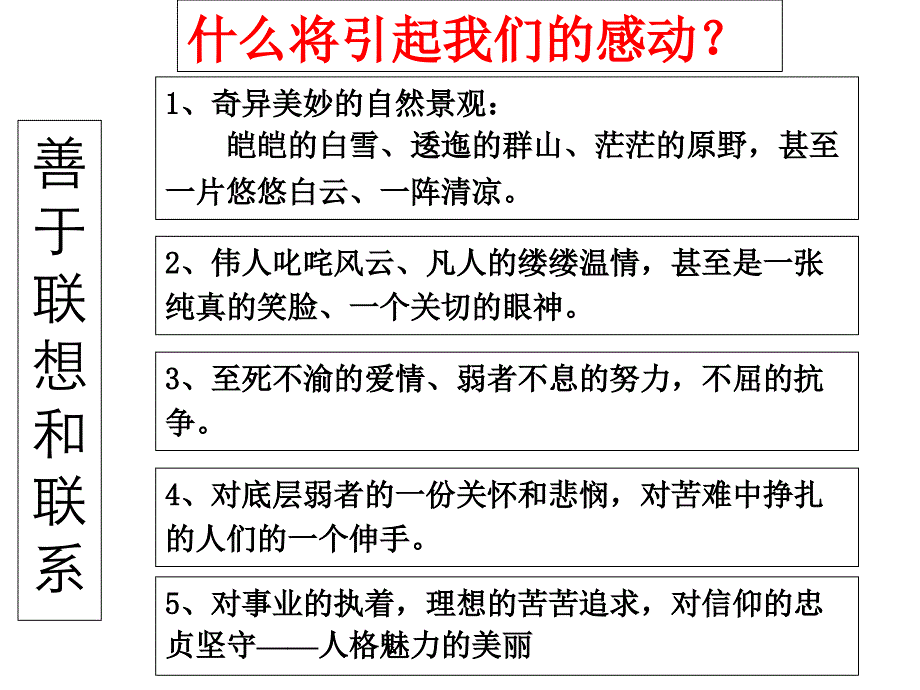 什么将引起我们的感动？

善于联想和联系

1、奇异美妙的自然景观：
皑皑的白雪、逶迤的群山、茫茫的原野，甚至一片悠悠白云、一阵清凉。

2、伟人叱咤风云、凡人的缕缕温情，甚至是一张纯真的笑脸、一个关切的眼神。

3、至死不渝的爱情、弱者不息的努力，不屈的抗争。

4、对底层弱者的一份关怀和悲悯，对苦难中挣扎的人们的一个伸手。

5、对事业的执着，理想的苦苦追求，对信仰的忠贞坚守——人格魅力的美丽